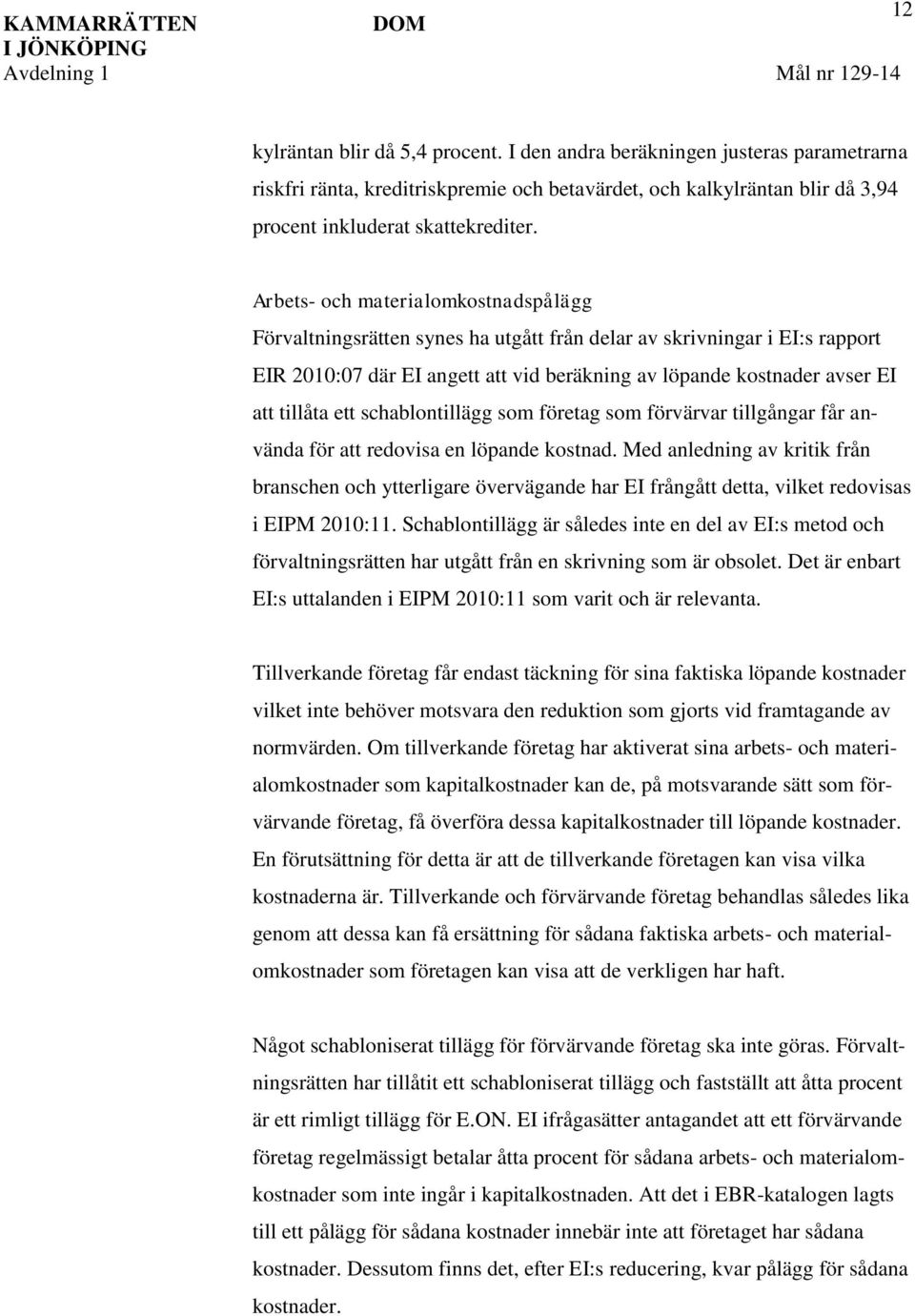 KAMMARRÄTTEN I JÖNKÖPING
Avdelning 1

DOM

12

Mål nr 129-14

kylräntan blir då 5,4 procent. I den andra beräkningen justeras parametrarna riskfri ränta, kreditriskpremie och betavärdet, och kalkylräntan blir då 3,94 procent inkluderat skattekrediter.

Arbets- och materialomkostnadspålägg
Förvaltningsrätten synes ha utgått från delar av skrivningar i EI:s rapport EIR 2010:07 där EI angett att vid beräkning av löpande kostnader avser EI att tillåta ett schablontillägg som företag som förvärvar tillgångar får använda för att redovisa en löpande kostnad. Med anledning av kritik från branschen och ytterligare övervägande har EI frångått detta, vilket redovisas i EIPM 2010:11. Schablontillägg är således inte en del av EI:s metod och förvaltningsrätten har utgått från en skrivning som är obsolet. Det är enbart EI:s uttalanden i EIPM 2010:11 som varit och är relevanta.

Tillverkande företag får endast täckning för sina faktiska löpande kostnader vilket inte behöver motsvara den reduktion som gjorts vid framtagande av normvärden. Om tillverkande företag har aktiverat sina arbets- och materialomkostnader som kapitalkostnader kan de, på motsvarande sätt som förvärvande företag, få överföra dessa kapitalkostnader till löpande kostnader. En förutsättning för detta är att de tillverkande företagen kan visa vilka kostnaderna är. Tillverkande och förvärvande företag behandlas således lika genom att dessa kan få ersättning för sådana faktiska arbets- och materialomkostnader som företagen kan visa att de verkligen har haft.

Något schabloniserat tillägg för förvärvande företag ska inte göras. Förvaltningsrätten har tillåtit ett schabloniserat tillägg och fastställt att åtta procent är ett rimligt tillägg för E.ON. EI ifrågasätter antagandet att ett förvärvande företag regelmässigt betalar åtta procent för sådana arbets- och materialomkostnader som inte ingår i kapitalkostnaden. Att det i EBR-katalogen lagts till ett pålägg för sådana kostnader innebär inte att företaget har sådana kostnader. Dessutom finns det, efter EI:s reducering, kvar pålägg för sådana kostnader.